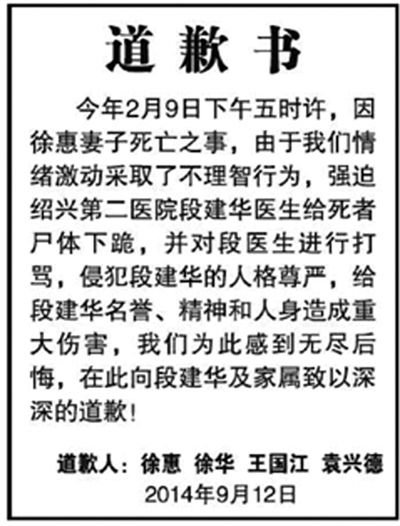 道歉书

今年2月9日下午五时许，因徐惠妻子死亡之事，由于我们情绪激动采取了不理智行为，强迫绍兴第二医院段建华医生给死者尸体下跪，并对段医生进行打骂，侵犯段建华的人格尊严，给段建华名誉、精神和人身造成重大伤害，我们为此感到无尽后悔，在此向段建华及家属致以深深的道歉！

道歉人：徐惠 徐华 王国江 袁兴德
2014年9月12日